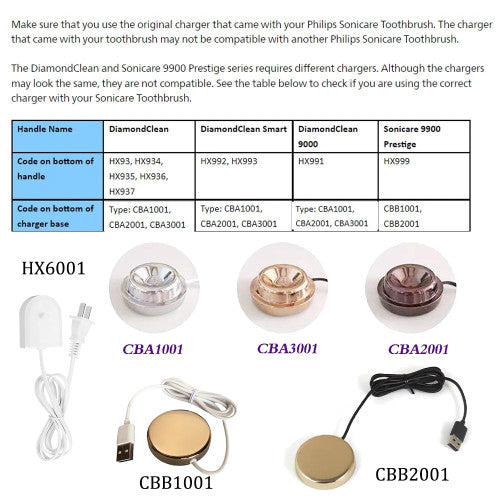 Make sure that you use the original charger that came with your Philips Sonicare Toothbrush. The charger that came with your toothbrush may not be compatible with another Philips Sonicare Toothbrush.

The DiamondClean and Sonicare 9900 Prestige series requires different chargers. Although the chargers may look the same, they are not compatible. See the table below to check if you are using the correct charger with your Sonicare Toothbrush.

| Handle Name | DiamondClean | DiamondClean Smart | DiamondClean 9000 | Sonicare 9900 Prestige |
|---|---|---|---|---|
| Code on bottom of handle | HX93, HX934, HX935, HX936, HX937 | HX992, HX993 | HX991 | HX999 |
| Code on bottom of charger base | Type: CBA1001, CBA2001, CBA3001 | Type: CBA1001, CBA2001, CBA3001 | Type: CBA1001, CBA2001, CBA3001 | CBB1001, CBB2001 |

HX6001

CBA1001

CBA3001

CBA2001

CBB1001

CBB2001